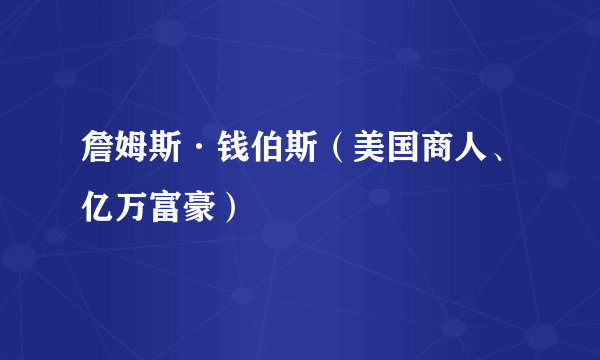 詹姆斯·钱伯斯（美国商人、亿万富豪）